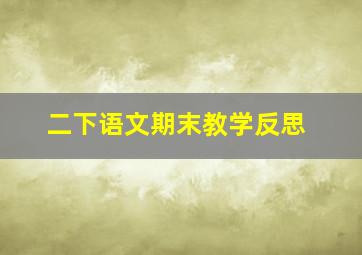 二下语文期末教学反思